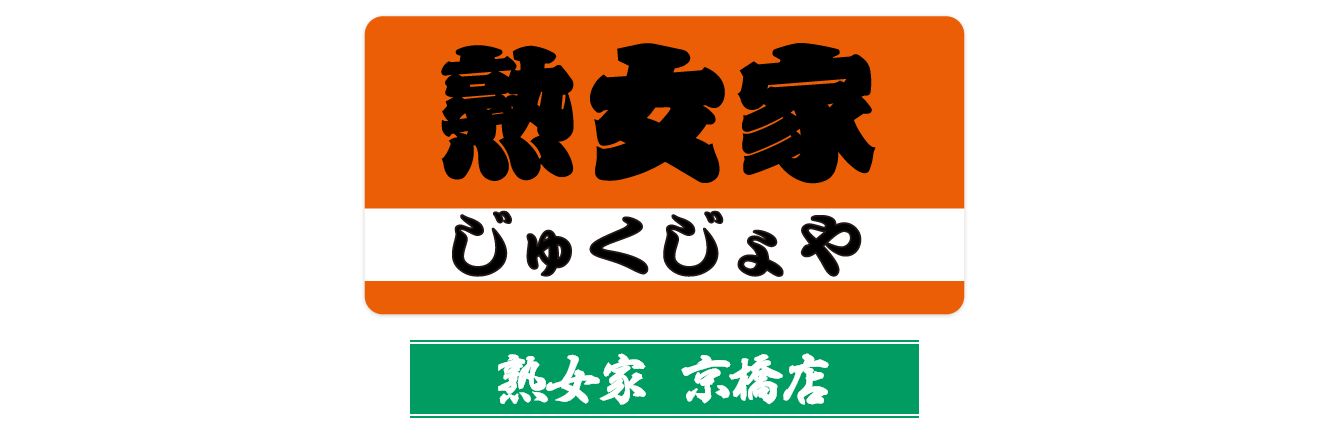 熟女家

じゅくじょや

熟女家 京橋店